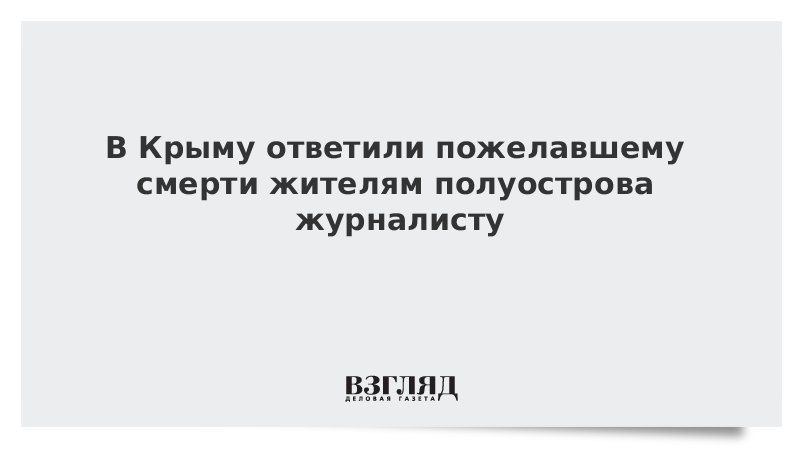 В Крыму ответили пожелавшему смерти жителям полуострова журналисту

ВЗГЛЯД
ДЕЛОВАЯ ГАЗЕТА